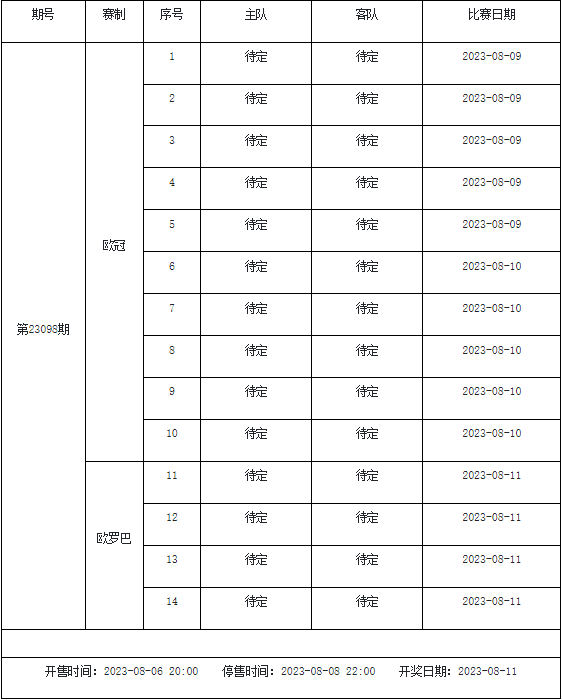 | 期号 | 赛制 | 序号 | 主队 | 客队 | 比赛日期 |
|---|---|---|---|---|---|
| 第23098期 | 欧冠 | 1 | 待定 | 待定 | 2023-08-09 |
| | | 2 | 待定 | 待定 | 2023-08-09 |
| | | 3 | 待定 | 待定 | 2023-08-09 |
| | | 4 | 待定 | 待定 | 2023-08-09 |
| | | 5 | 待定 | 待定 | 2023-08-09 |
| | | 6 | 待定 | 待定 | 2023-08-10 |
| | | 7 | 待定 | 待定 | 2023-08-10 |
| | | 8 | 待定 | 待定 | 2023-08-10 |
| | | 9 | 待定 | 待定 | 2023-08-10 |
| | | 10 | 待定 | 待定 | 2023-08-10 |
| | 欧罗巴 | 11 | 待定 | 待定 | 2023-08-11 |
| | | 12 | 待定 | 待定 | 2023-08-11 |
| | | 13 | 待定 | 待定 | 2023-08-11 |
| | | 14 | 待定 | 待定 | 2023-08-11 |

开售时间：2023-08-06 20:00 停售时间：2023-08-08 22:00 开奖日期：2023-08-11